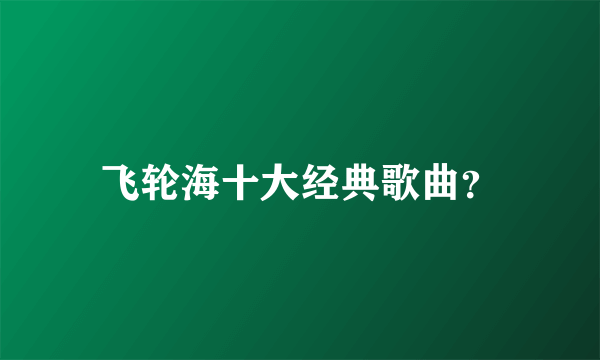 飞轮海十大经典歌曲?